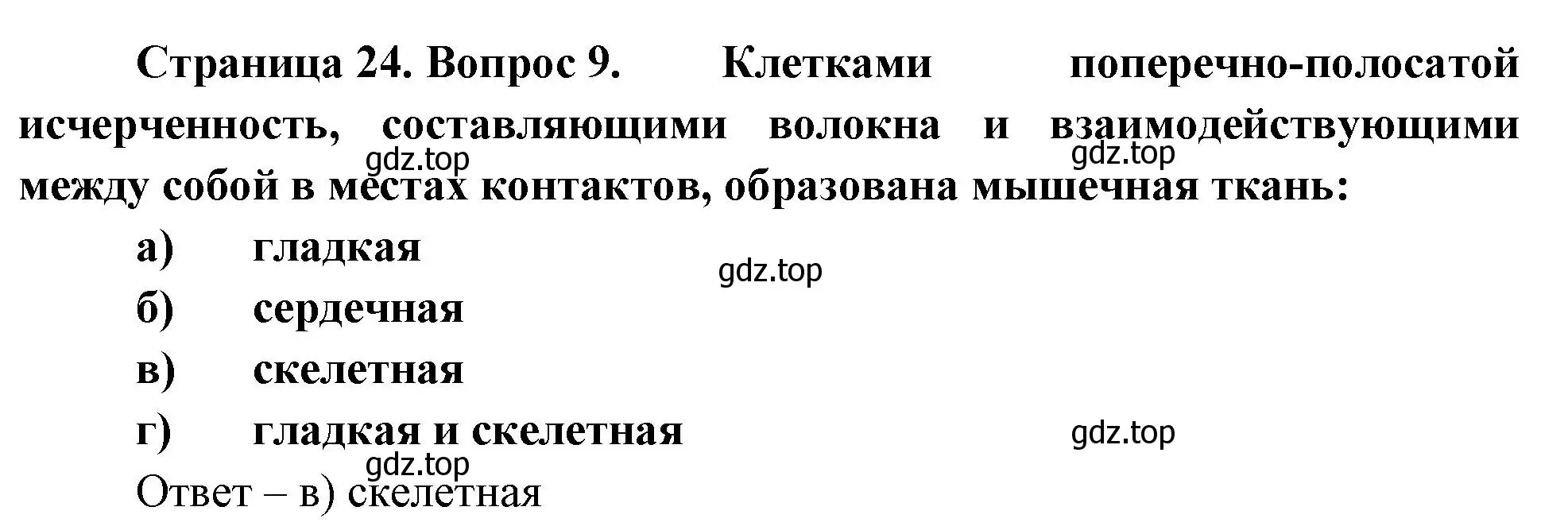 Страница 24. Вопрос 9. Клетками поперечно-полосатой исчерченность, составляющими волокна и взаимодействующими между собой в местах контактов, образована мышечная ткань:

gdz.top gdz.top

а) гладкая

gdz.top

б) сердечная

в) скелетная

г) гладкая и скелетная

gdz.top gdz.top

Ответ – в) скелетная